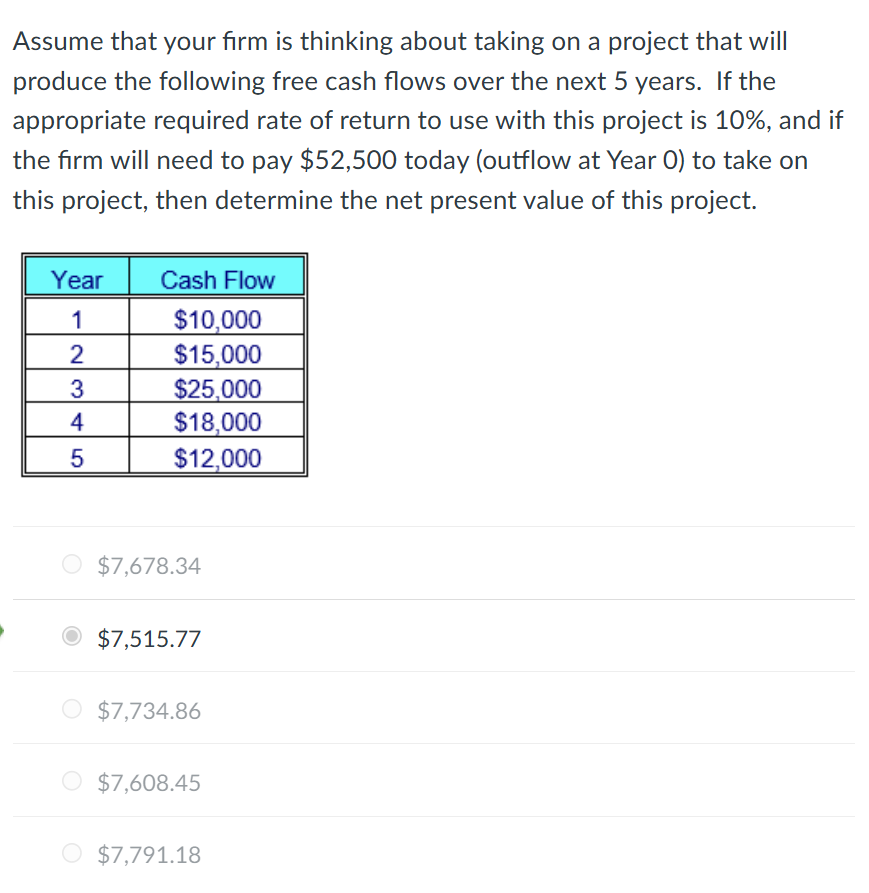 Assume that your firm is thinking about taking on a project that will produce the following free cash flows over the next 5 years. If the appropriate required rate of return to use with this project is 10%, and if the firm will need to pay \$52,500 today (outflow at Year 0) to take on this project, then determine the net present value of this project.

| Year | Cash Flow |
|---|---|
| 1 | \$10,000 |
| 2 | \$15,000 |
| 3 | \$25,000 |
| 4 | \$18,000 |
| 5 | \$12,000 |

\$7,678.34

\$7,515.77

\$7,734.86

\$7,608.45

\$7,791.18